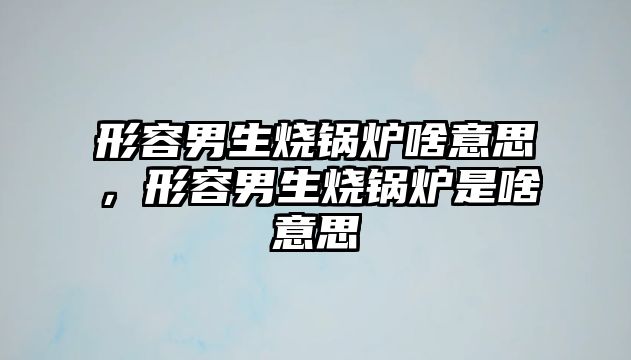 形容男生烧锅炉啥意思，形容男生烧锅炉是啥意思